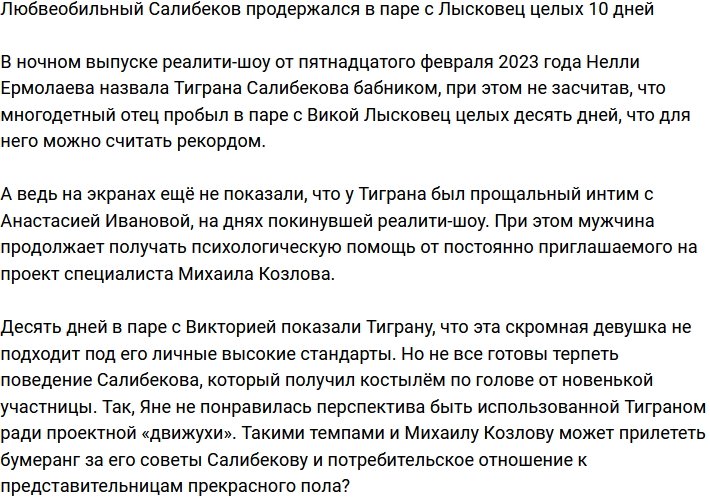 Любвеобильный Салибеков продержался в паре с Лысковец целых 10 дней

В ночном выпуске реалити-шоу от пятнадцатого февраля 2023 года Нелли Ермолаева назвала Тиграна Салибекова бабником, при этом не засчитав, что многодетный отец пробыл в паре с Викой Лысковец целых десять дней, что для него можно считать рекордом.

А ведь на экранах ещё не показали, что у Тиграна был прощальный интим с Анастасией Ивановой, на днях покинувшей реалити-шоу. При этом мужчина продолжает получать психологическую помощь от постоянно приглашаемого на проект специалиста Михаила Козлова.

Десять дней в паре с Викторией показали Тиграну, что эта скромная девушка не подходит под его личные высокие стандарты. Но не все готовы терпеть поведение Салибекова, который получил костылём по голове от новенькой участницы. Так, Яне не понравилась перспектива быть использованной Тиграном ради проектной «движухи». Такими темпами и Михаилу Козлову может прилететь бумеранг за его советы Салибекову и потребительское отношение к представительницам прекрасного пола?